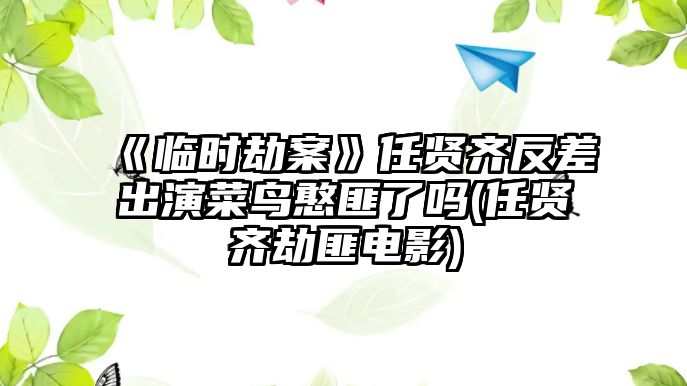 《临时劫案》任贤齐反差出演菜鸟憨匪了吗(任贤齐劫匪电影)